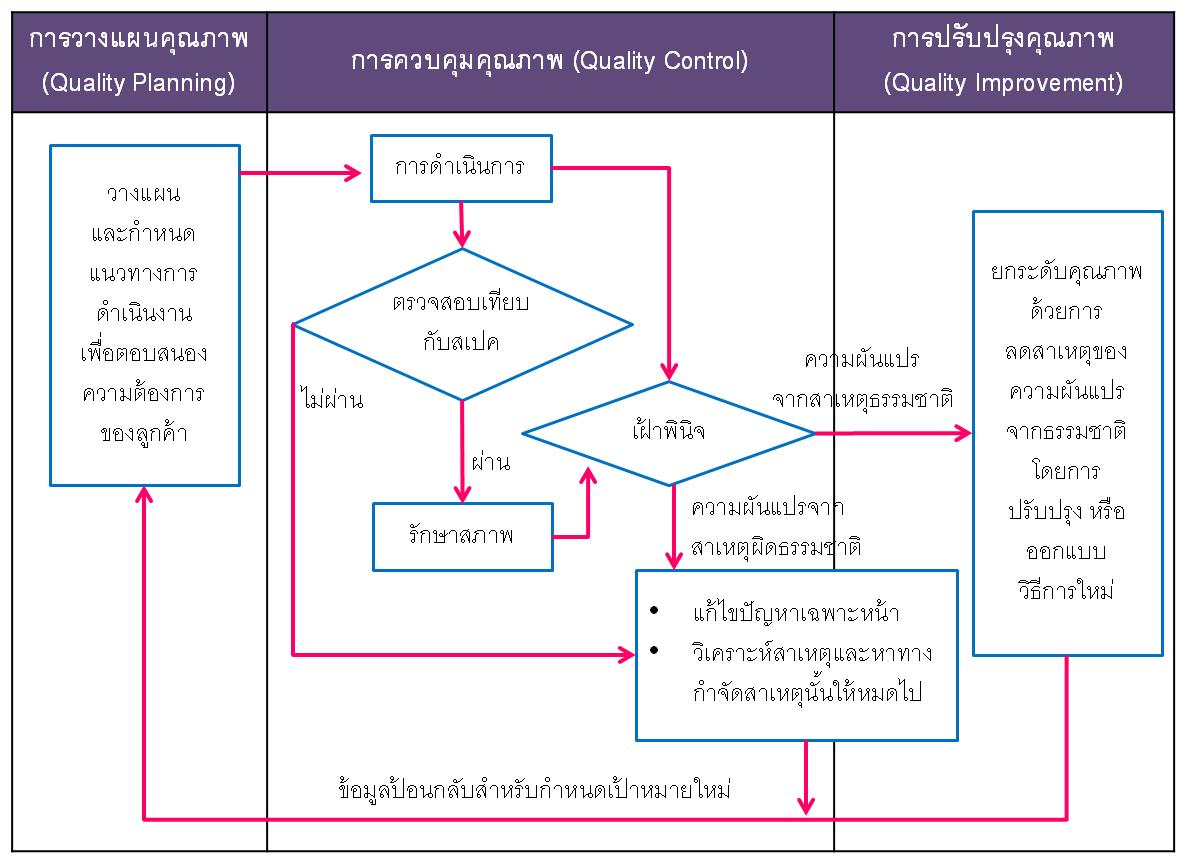 การวางแผนคุณภาพ (Quality Planning)

การควบคุมคุณภาพ (Quality Control)

การปรับปรุงคุณภาพ (Quality Improvement)

วางแผน และกำหนด แนวทางการ ดำเนินงาน เพื่อตอบสนอง ความต้องการ ของลูกค้า

การดำเนินการ

ตรวจสอบเทียบ กับสเปค

ไม่ผ่าน

ผ่าน

รักษาสภาพ

เฝ้าพินิจ

ความผันแปร จากสาเหตุธรรมชาติ

ความผันแปรจาก สาเหตุผิดธรรมชาติ

• แก้ไขปัญหาเฉพาะหน้า
• วิเคราะห์สาเหตุและหาทาง กำจัดสาเหตุนั้นให้หมดไป

ยกระดับคุณภาพ ด้วยการ ลดสาเหตุของ ความผันแปร จากธรรมชาติ โดยการ ปรับปรุง หรือ ออกแบบ วิธีการใหม่

ข้อมูลป้อนกลับสำหรับกำหนดเป้าหมายใหม่